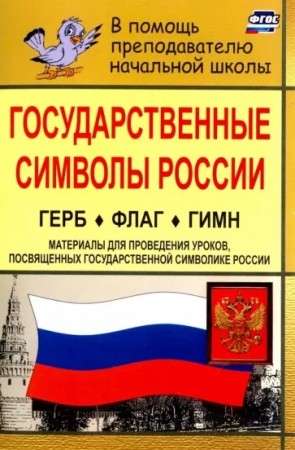 ФГОС

В помощь преподавателю начальной школы

ГОСУДАРСТВЕННЫЕ СИМВОЛЫ РОССИИ

ГЕРБ ♦ ФЛАГ ♦ ГИМН

МАТЕРИАЛЫ ДЛЯ ПРОВЕДЕНИЯ УРОКОВ, ПОСВЯЩЕННЫХ ГОСУДАРСТВЕННОЙ СИМВОЛИКЕ РОССИИ